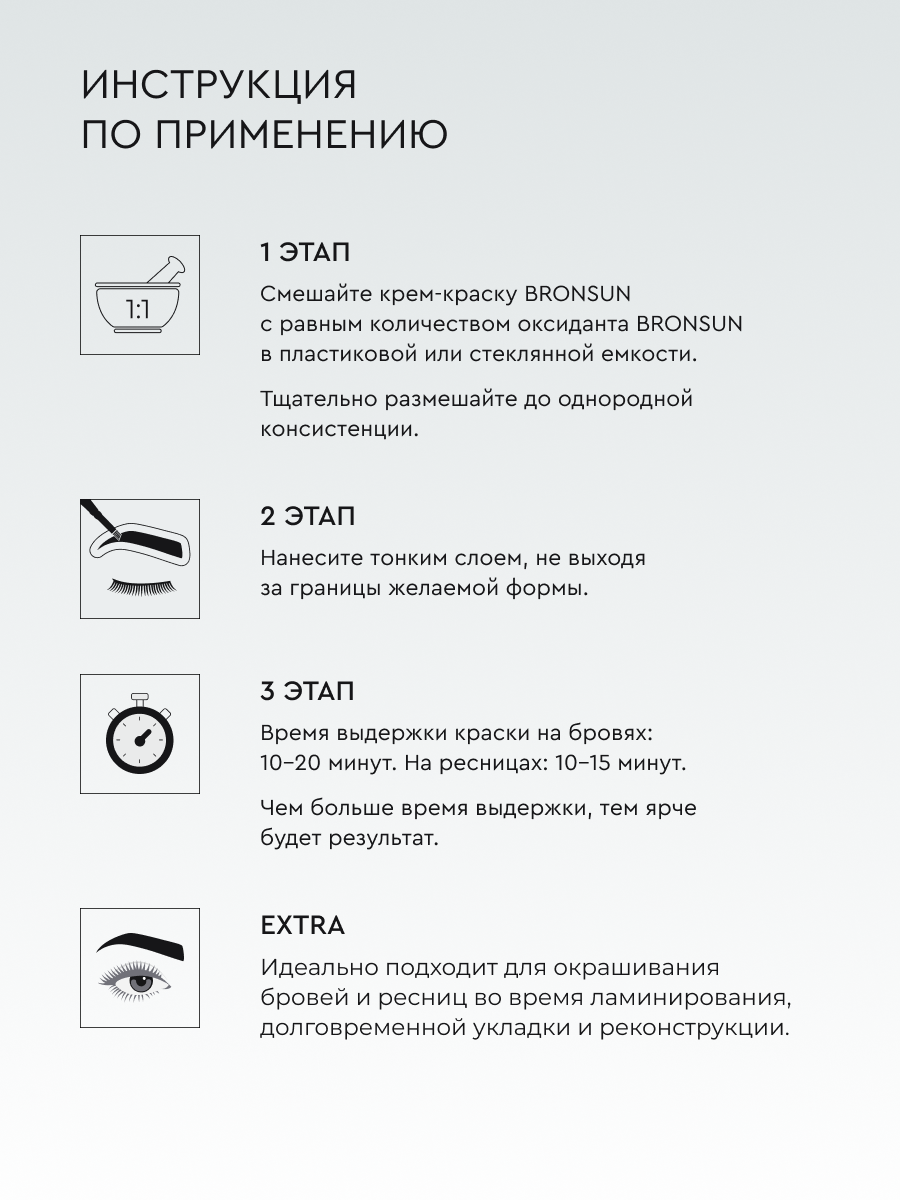 ИНСТРУКЦИЯ ПО ПРИМЕНЕНИЮ

1:1

1 ЭТАП

Смешайте крем-краску BRONSUN с равным количеством оксиданта BRONSUN в пластиковой или стеклянной емкости.

Тщательно размешайте до однородной консистенции.

2 ЭТАП

Нанесите тонким слоем, не выходя за границы желаемой формы.

3 ЭТАП

Время выдержки краски на бровях: 10–20 минут. На ресницах: 10–15 минут.

Чем больше время выдержки, тем ярче будет результат.

EXTRA

Идеально подходит для окрашивания бровей и ресниц во время ламинирования, долговременной укладки и реконструкции.